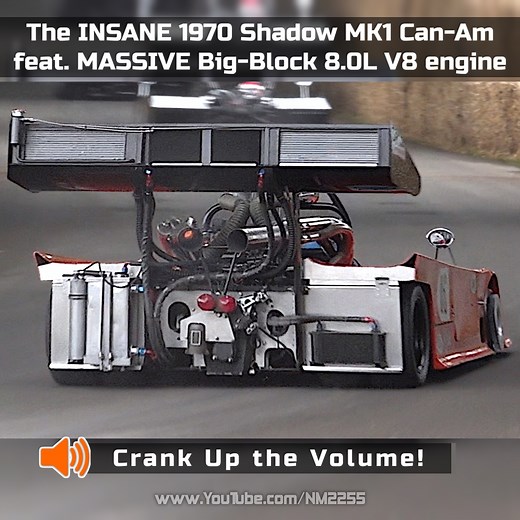 The INSANE 1970 Shadow MK1 Can-Am feat. MASSIVE Big-Block 8.0L V8 engine

Crank Up the Volume!

www.YouTube.com/NM2255